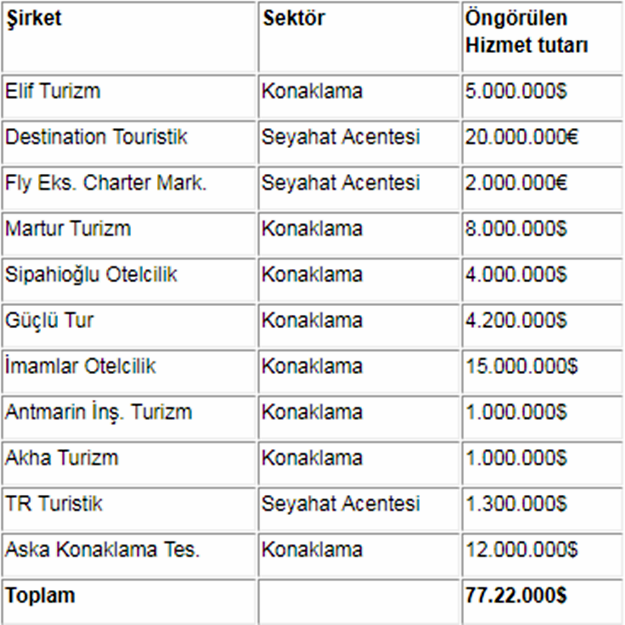 | Şirket | Sektör | Öngörülen Hizmet tutarı |
|---|---|---|
| Elif Turizm | Konaklama | 5.000.000$ |
| Destination Touristik | Seyahat Acentesi | 20.000.000€ |
| Fly Eks. Charter Mark. | Seyahat Acentesi | 2.000.000€ |
| Martur Turizm | Konaklama | 8.000.000$ |
| Sipahioğlu Otelcilik | Konaklama | 4.000.000$ |
| Güçlü Tur | Konaklama | 4.200.000$ |
| İmamlar Otelcilik | Konaklama | 15.000.000$ |
| Antmarin İnş. Turizm | Konaklama | 1.000.000$ |
| Akha Turizm | Konaklama | 1.000.000$ |
| TR Turistik | Seyahat Acentesi | 1.300.000$ |
| Aska Konaklama Tes. | Konaklama | 12.000.000$ |
| Toplam |  | 77.22.000$ |